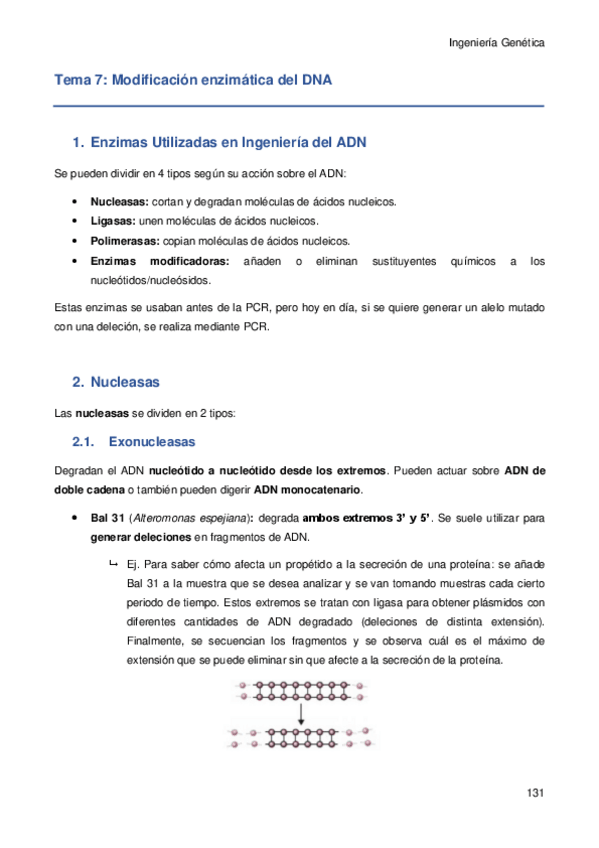 Ingeniería Genética

Tema 7: Modificación enzimática del DNA

1. Enzimas Utilizadas en Ingeniería del ADN

Se pueden dividir en 4 tipos según su acción sobre el ADN:

• Nucleasas: cortan y degradan moléculas de ácidos nucleicos.
• Ligasas: unen moléculas de ácidos nucleicos.
• Polimerasas: copian moléculas de ácidos nucleicos.
• Enzimas modificadoras: añaden o eliminan sustituyentes químicos a los nucleótidos/nucleósidos.

Estas enzimas se usaban antes de la PCR, pero hoy en día, si se quiere generar un alelo mutado con una deleción, se realiza mediante PCR.

2. Nucleasas

Las nucleasas se dividen en 2 tipos:

2.1. Exonucleasas

Degradan el ADN nucleótido a nucleótido desde los extremos. Pueden actuar sobre ADN de doble cadena o también pueden digerir ADN monocatenario.

• Bal 31 (Alteromonas espejiana): degrada ambos extremos 3' y 5'. Se suele utilizar para generar deleciones en fragmentos de ADN.

↳ Ej. Para saber cómo afecta un propétido a la secreción de una proteína: se añade Bal 31 a la muestra que se desea analizar y se van tomando muestras cada cierto periodo de tiempo. Estos extremos se tratan con ligasa para obtener plásmidos con diferentes cantidades de ADN degradado (deleciones de distinta extensión). Finalmente, se secuencian los fragmentos y se observa cuál es el máximo de extensión que se puede eliminar sin que afecte a la secreción de la proteína.

131